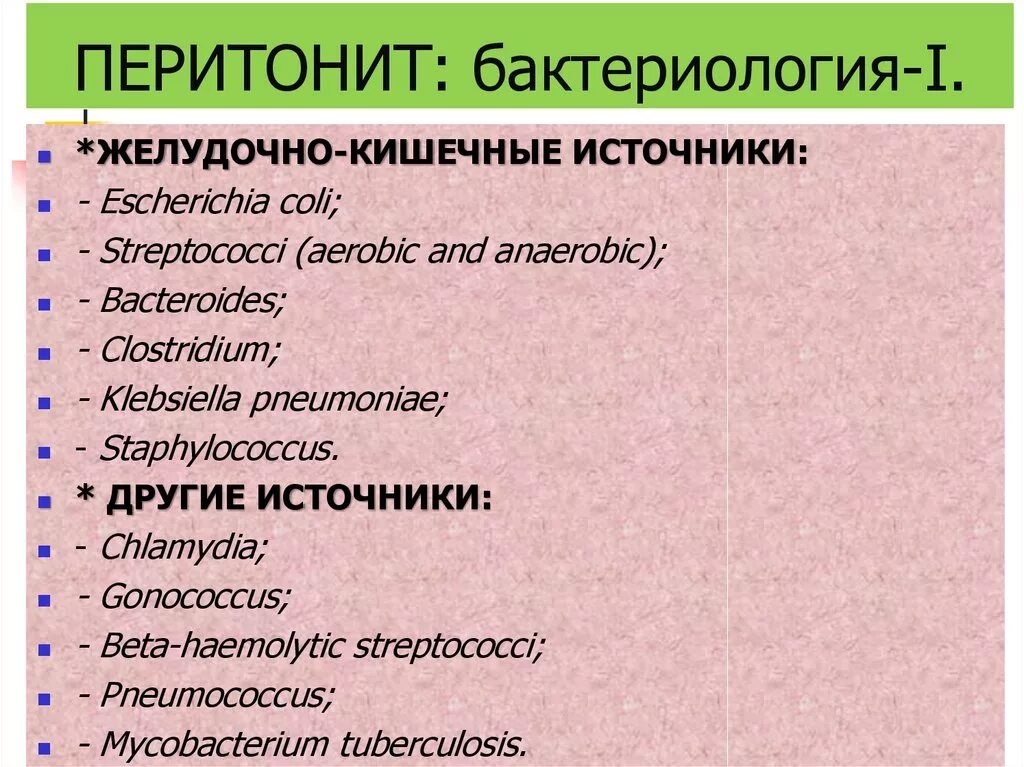 ПЕРИТОНИТ: бактериология-I.

*ЖЕЛУДОЧНО-КИШЕЧНЫЕ ИСТОЧНИКИ:
- Escherichia coli;
- Streptococci (aerobic and anaerobic);
- Bacteroides;
- Clostridium;
- Klebsiella pneumoniae;
- Staphylococcus.
* ДРУГИЕ ИСТОЧНИКИ:
- Chlamydia;
- Gonococcus;
- Beta-haemolytic streptococci;
- Pneumococcus;
- Mycobacterium tuberculosis.